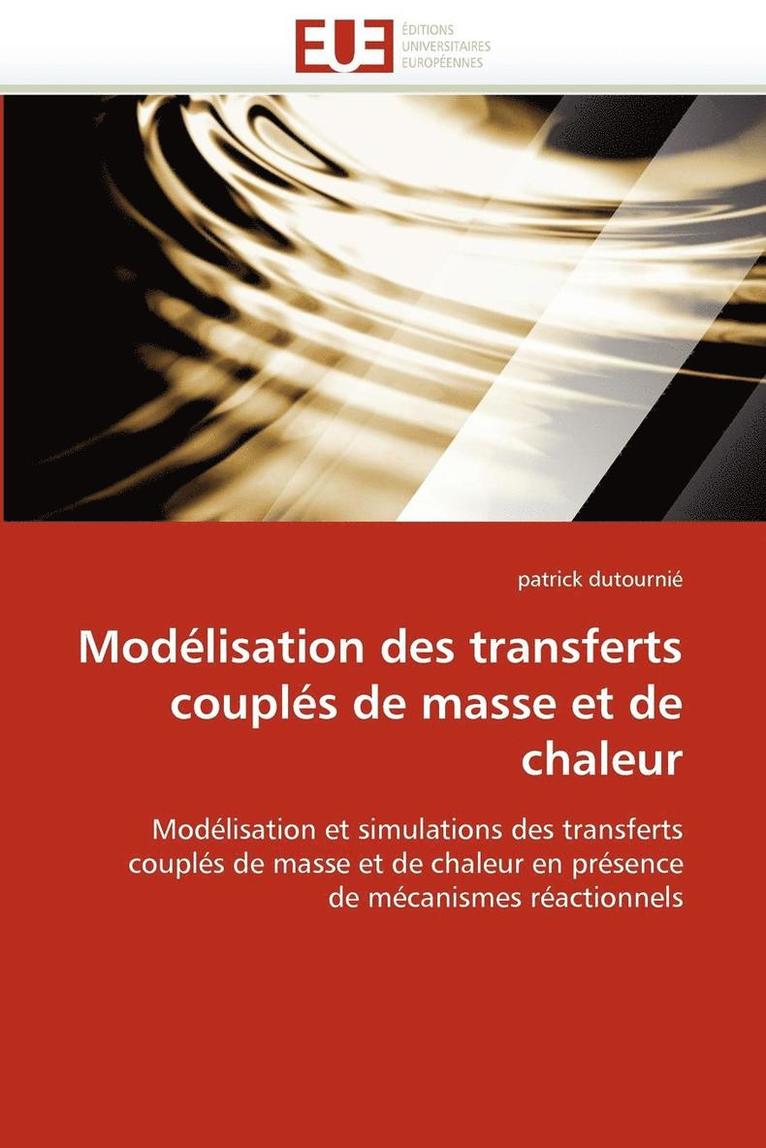 EUE
ÉDITIONS
UNIVERSITAIRES
EUROPÉENNES

patrick dutournié

Modélisation des transferts couplés de masse et de chaleur

Modélisation et simulations des transferts couplés de masse et de chaleur en présence de mécanismes réactionnels